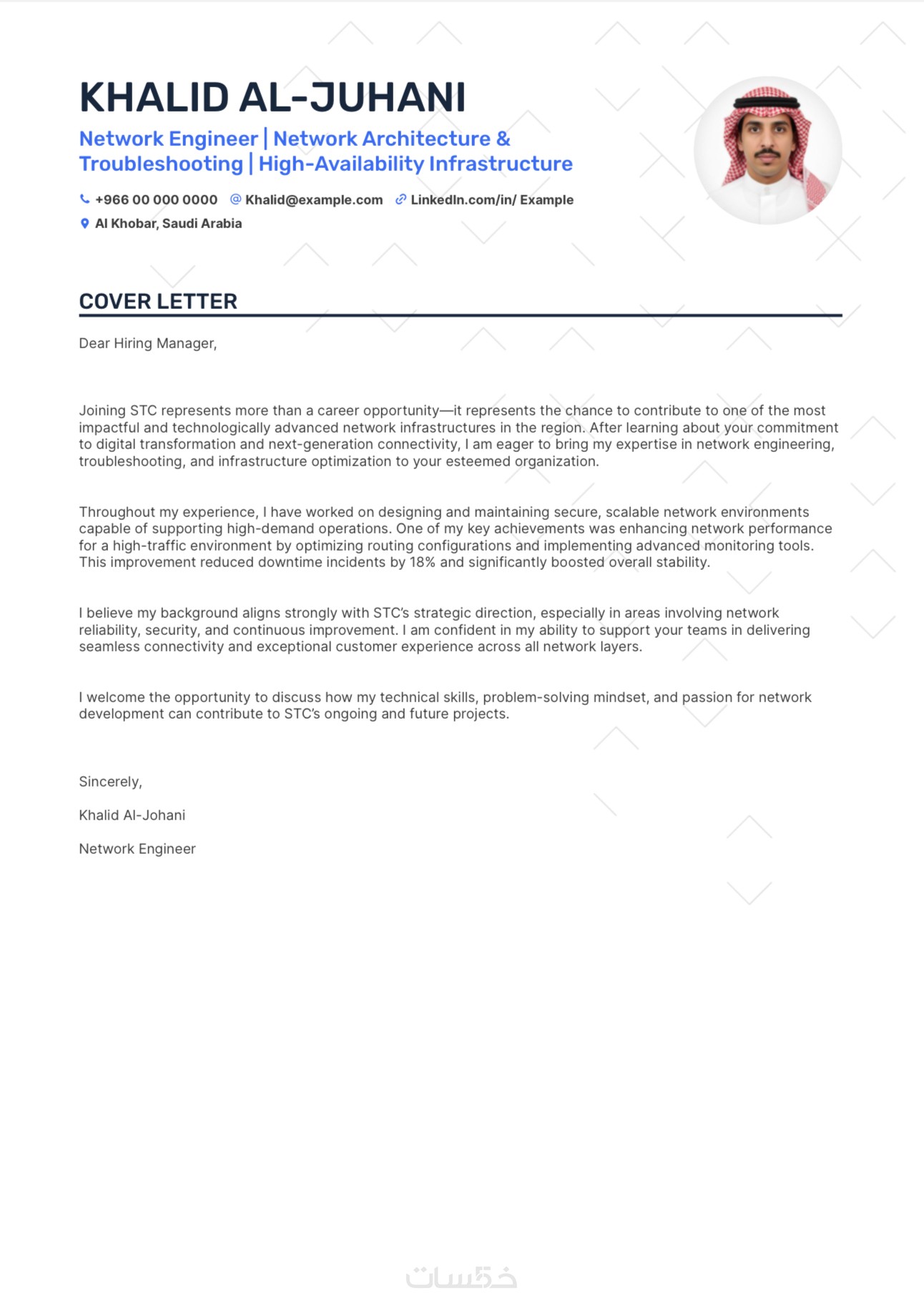 KHALID AL-JUHANI

Network Engineer | Network Architecture & Troubleshooting | High-Availability Infrastructure

+966 00 000 0000 Khalid@example.com LinkedIn.com/in/ Example

Al Khobar, Saudi Arabia

COVER LETTER

Dear Hiring Manager,

Joining STC represents more than a career opportunity—it represents the chance to contribute to one of the most impactful and technologically advanced network infrastructures in the region. After learning about your commitment to digital transformation and next-generation connectivity, I am eager to bring my expertise in network engineering, troubleshooting, and infrastructure optimization to your esteemed organization.

Throughout my experience, I have worked on designing and maintaining secure, scalable network environments capable of supporting high-demand operations. One of my key achievements was enhancing network performance for a high-traffic environment by optimizing routing configurations and implementing advanced monitoring tools. This improvement reduced downtime incidents by 18% and significantly boosted overall stability.

I believe my background aligns strongly with STC's strategic direction, especially in areas involving network reliability, security, and continuous improvement. I am confident in my ability to support your teams in delivering seamless connectivity and exceptional customer experience across all network layers.

I welcome the opportunity to discuss how my technical skills, problem-solving mindset, and passion for network development can contribute to STC's ongoing and future projects.

Sincerely,

Khalid Al-Johani

Network Engineer

خمسات